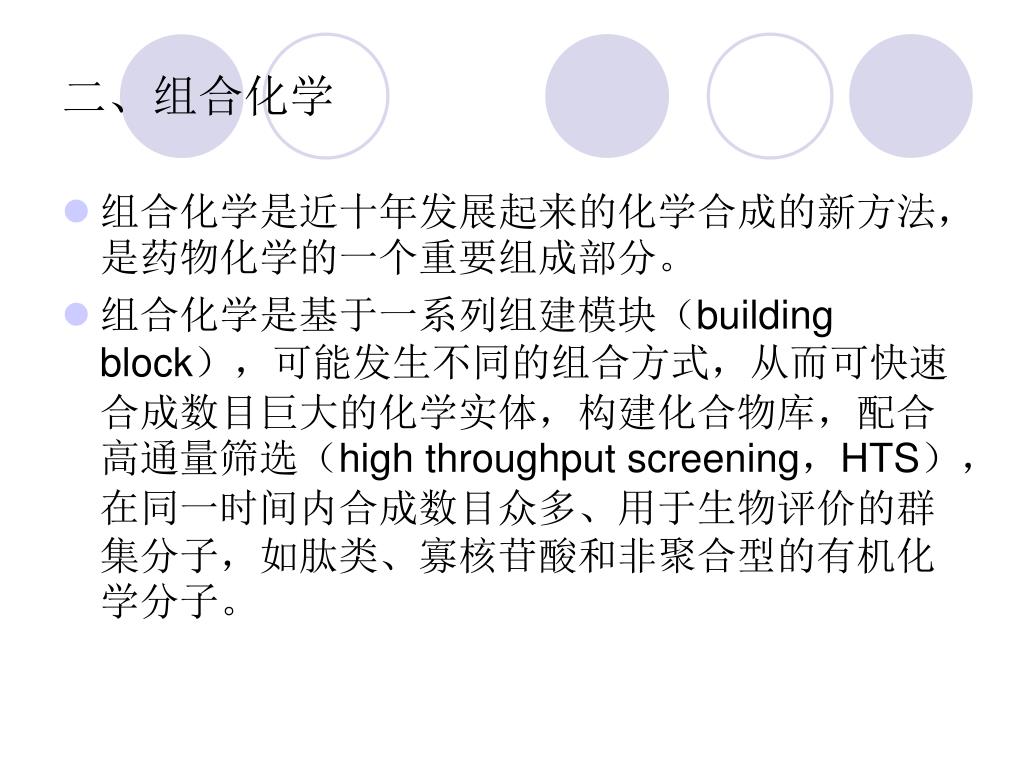 二、组合化学

组合化学是近十年发展起来的化学合成的新方法，是药物化学的一个重要组成部分。

组合化学是基于一系列组建模块（building block），可能发生不同的组合方式，从而可快速合成数目巨大的化学实体，构建化合物库，配合高通量筛选（high throughput screening，HTS），在同一时间内合成数目众多、用于生物评价的群集分子，如肽类、寡核苷酸和非聚合型的有机化学分子。